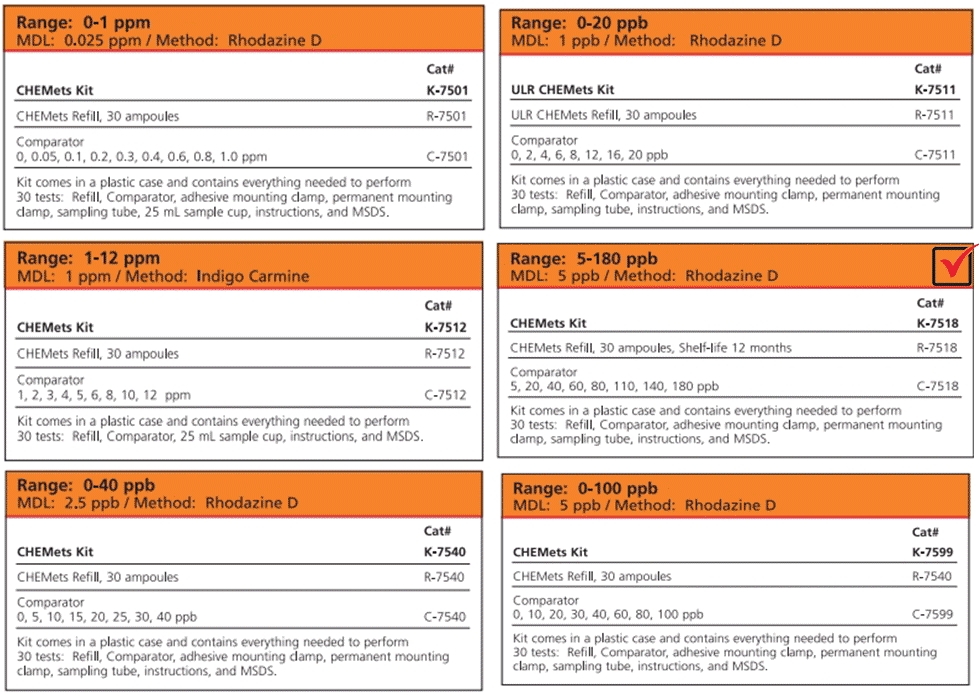 Range: 0-1 ppm
MDL: 0.025 ppm / Method: Rhodazine D

| | Cat# |
|---|---|
| CHEMets Kit | K-7501 |
| CHEMets Refill, 30 ampoules | R-7501 |
| Comparator 0, 0.05, 0.1, 0.2, 0.3, 0.4, 0.6, 0.8, 1.0 ppm | C-7501 |

Kit comes in a plastic case and contains everything needed to perform 30 tests: Refill, Comparator, adhesive mounting clamp, permanent mounting clamp, sampling tube, 25 mL sample cup, instructions, and MSDS.

Range: 1-12 ppm
MDL: 1 ppm / Method: Indigo Carmine

| | Cat# |
|---|---|
| CHEMets Kit | K-7512 |
| CHEMets Refill, 30 ampoules | R-7512 |
| Comparator 1, 2, 3, 4, 5, 6, 8, 10, 12 ppm | C-7512 |

Kit comes in a plastic case and contains everything needed to perform 30 tests: Refill, Comparator, 25 mL sample cup, instructions, and MSDS.

Range: 0-40 ppb
MDL: 2.5 ppb / Method: Rhodazine D

| | Cat# |
|---|---|
| CHEMets Kit | K-7540 |
| CHEMets Refill, 30 ampoules | R-7540 |
| Comparator 0, 5, 10, 15, 20, 25, 30, 40 ppb | C-7540 |

Kit comes in a plastic case and contains everything needed to perform 30 tests: Refill, Comparator, adhesive mounting clamp, permanent mounting clamp, sampling tube, instructions, and MSDS.

Range: 0-20 ppb
MDL: 1 ppb / Method: Rhodazine D

| | Cat# |
|---|---|
| ULR CHEMets Kit | K-7511 |
| ULR CHEMets Refill, 30 ampoules | R-7511 |
| Comparator 0, 2, 4, 6, 8, 12, 16, 20 ppb | C-7511 |

Kit comes in a plastic case and contains everything needed to perform 30 tests: Refill, Comparator, adhesive mounting clamp, permanent mounting clamp, sampling tube, instructions, and MSDS.

Range: 5-180 ppb
MDL: 5 ppb / Method: Rhodazine D

| | Cat# |
|---|---|
| CHEMets Kit | K-7518 |
| CHEMets Refill, 30 ampoules, Shelf-life 12 months | R-7518 |
| Comparator 5, 20, 40, 60, 80, 110, 140, 180 ppb | C-7518 |

Kit comes in a plastic case and contains everything needed to perform 30 tests: Refill, Comparator, adhesive mounting clamp, permanent mounting clamp, sampling tube, instructions, and MSDS.

Range: 0-100 ppb
MDL: 5 ppb / Method: Rhodazine D

| | Cat# |
|---|---|
| CHEMets Kit | K-7599 |
| CHEMets Refill, 30 ampoules | R-7540 |
| Comparator 0, 10, 20, 30, 40, 60, 80, 100 ppb | C-7599 |

Kit comes in a plastic case and contains everything needed to perform 30 tests: Refill, Comparator, adhesive mounting clamp, permanent mounting clamp, sampling tube, instructions, and MSDS.